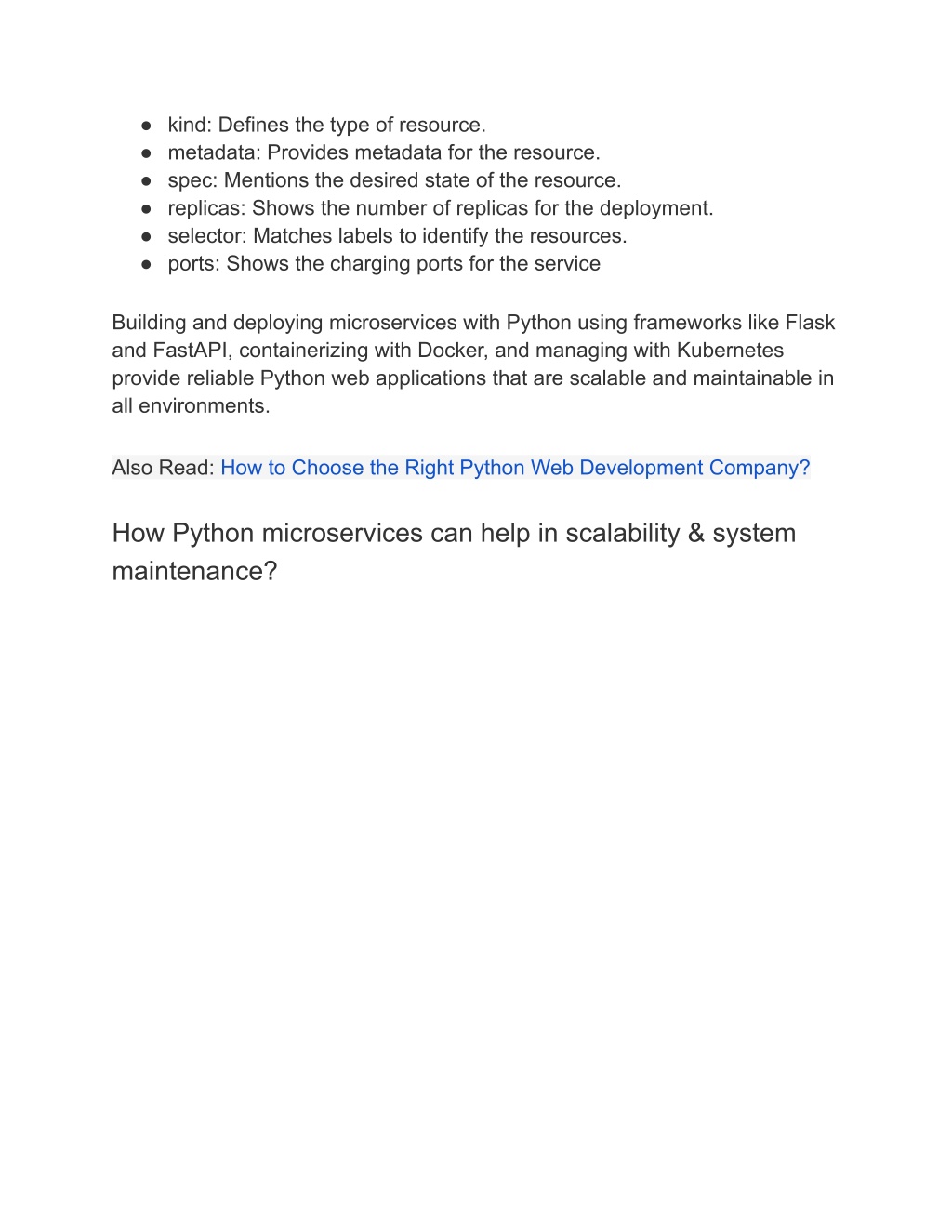 ● kind: Defines the type of resource.
● metadata: Provides metadata for the resource.
● spec: Mentions the desired state of the resource.
● replicas: Shows the number of replicas for the deployment.
● selector: Matches labels to identify the resources.
● ports: Shows the charging ports for the service

Building and deploying microservices with Python using frameworks like Flask and FastAPI, containerizing with Docker, and managing with Kubernetes provide reliable Python web applications that are scalable and maintainable in all environments.

Also Read: How to Choose the Right Python Web Development Company?

How Python microservices can help in scalability & system maintenance?